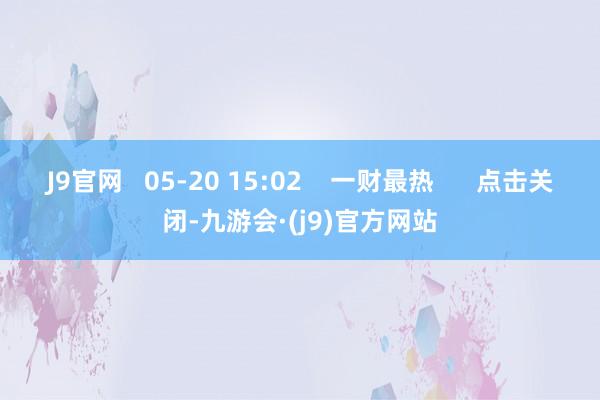 J9官网 05-20 15:02 一财最热 点击关闭-九游会·(j9)官方网站